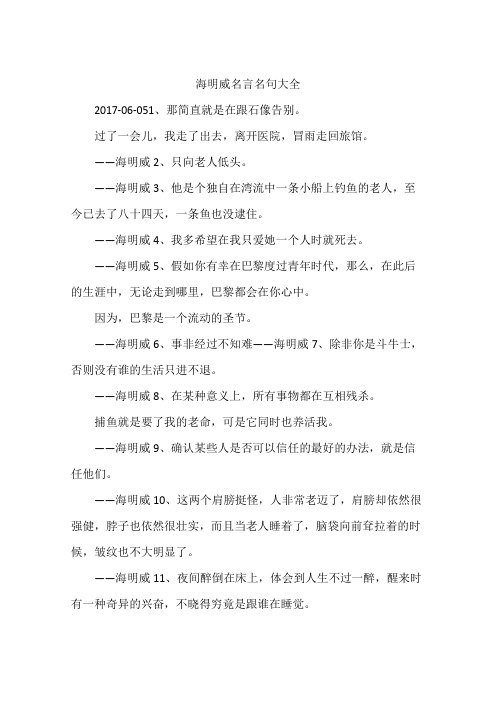 海明威名言名句大全

2017-06-051、那简直就是在跟石像告别。

过了一会儿，我走了出去，离开医院，冒雨走回旅馆。

——海明威 2、只向老人低头。

——海明威 3、他是个独自在湾流中一条小船上钓鱼的老人，至今已去了八十四天，一条鱼也没逮住。

——海明威 4、我多希望在我只爱她一个人时就死去。

——海明威 5、假如你有幸在巴黎度过青年时代，那么，在此后的生涯中，无论走到哪里，巴黎都会在你心中。

因为，巴黎是一个流动的圣节。

——海明威 6、事非经过不知难——海明威 7、除非你是斗牛士，否则没有谁的生活只进不退。

——海明威 8、在某种意义上，所有事物都在互相残杀。

捕鱼就是要了我的老命，可是它同时也养活我。

——海明威 9、确认某些人是否可以信任的最好的办法，就是信任他们。

——海明威 10、这两个肩膀挺怪，人非常老迈了，肩膀却依然很强健，脖子也依然很壮实，而且当老人睡着了，脑袋向前耷拉着的时候，皱纹也不大明显了。

——海明威 11、夜间醉倒在床上，体会到人生不过一醉，醒来时有一种奇异的兴奋，不晓得究竟是跟谁在睡觉。